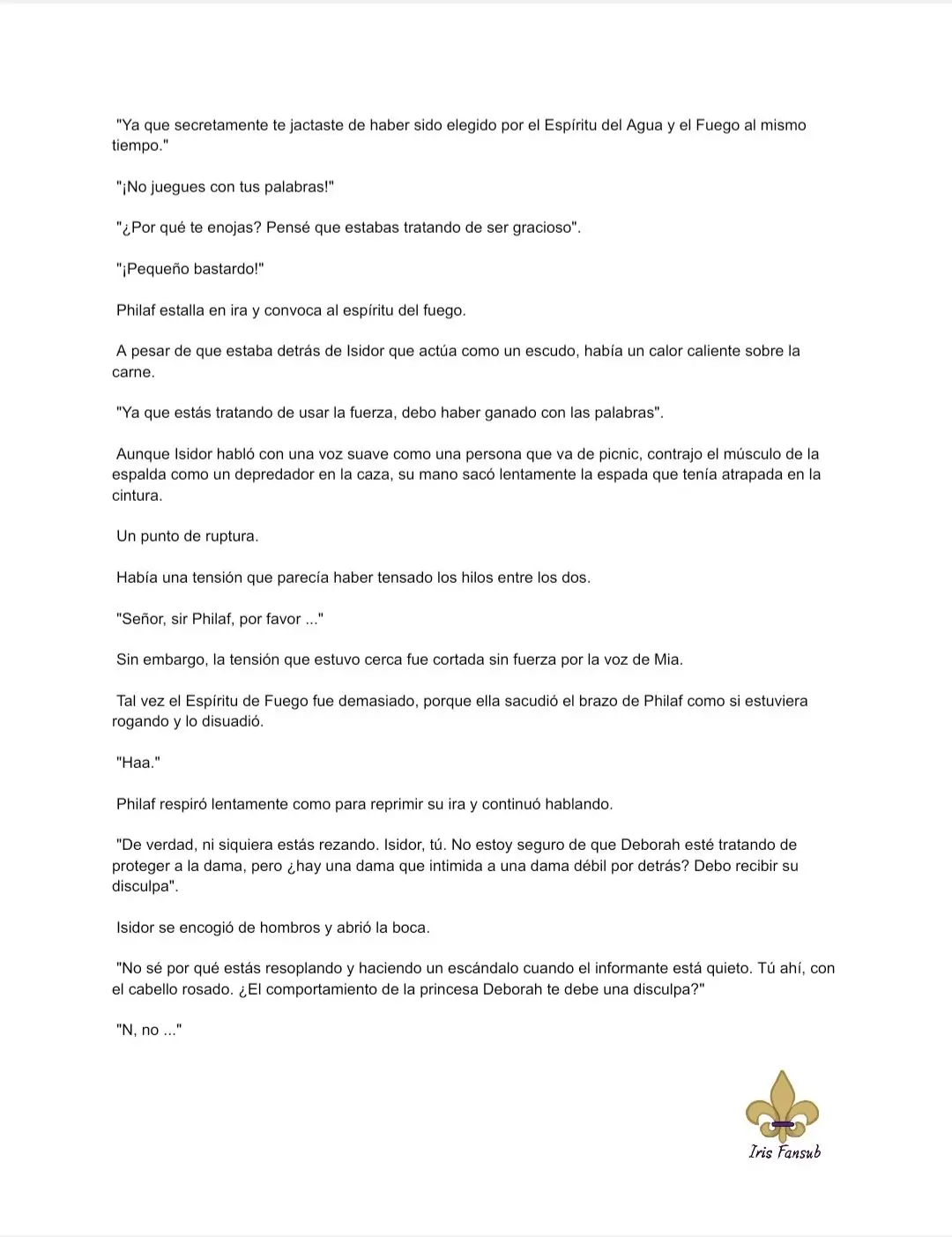 "Ya que secretamente te jactaste de haber sido elegido por el Espíritu del Agua y el Fuego al mismo tiempo."

"¡No juegues con tus palabras!"

"¿Por qué te enojas? Pensé que estabas tratando de ser gracioso".

"¡Pequeño bastardo!"

Philaf estalla en ira y convoca al espíritu del fuego.

A pesar de que estaba detrás de Isidor que actúa como un escudo, había un calor caliente sobre la carne.

"Ya que estás tratando de usar la fuerza, debo haber ganado con las palabras".

Aunque Isidor habló con una voz suave como una persona que va de picnic, contrajo el músculo de la espalda como un depredador en la caza, su mano sacó lentamente la espada que tenía atrapada en la cintura.

Un punto de ruptura.

Había una tensión que parecía haber tensado los hilos entre los dos.

"Señor, sir Philaf, por favor ..."

Sin embargo, la tensión que estuvo cerca fue cortada sin fuerza por la voz de Mia.

Tal vez el Espíritu de Fuego fue demasiado, porque ella sacudió el brazo de Philaf como si estuviera rogando y lo disuadió.

"Haa."

Philaf respiró lentamente como para reprimir su ira y continuó hablando.

"De verdad, ni siquiera estás rezando. Isidor, tú. No estoy seguro de que Deborah esté tratando de proteger a la dama, pero ¿hay una dama que intimida a una dama débil por detrás? Debo recibir su disculpa".

Isidor se encogió de hombros y abrió la boca.

"No sé por qué estás resoplando y haciendo un escándalo cuando el informante está quieto. Tú ahí, con el cabello rosado. ¿El comportamiento de la princesa Deborah te debe una disculpa?"

"N, no ..."

Iris Fansub